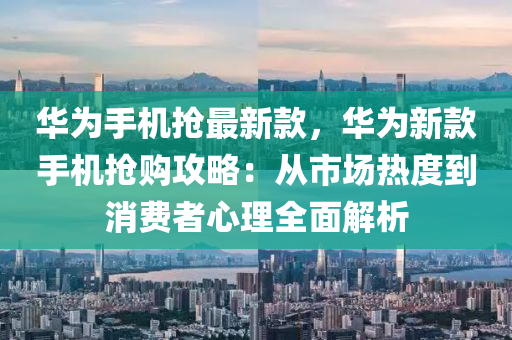 华为手机抢最新款，华为新款手机抢购攻略：从市场热度到消费者心理全面解析